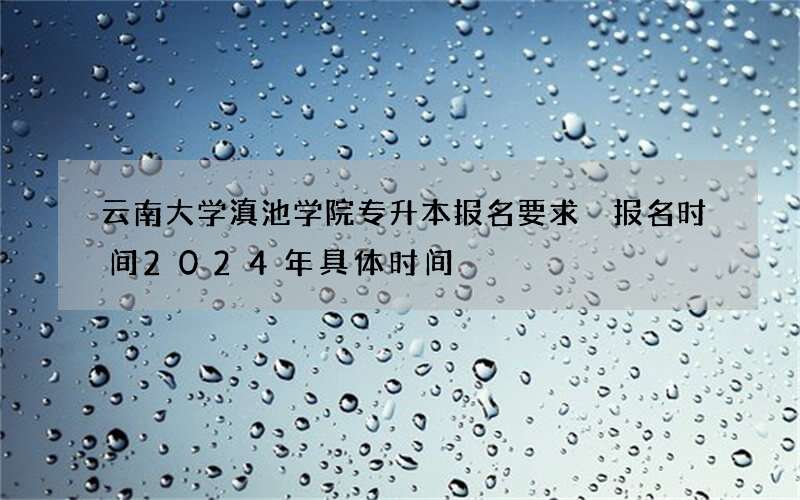 云南大学滇池学院专升本报名要求 报名时间２０２４年具体时间